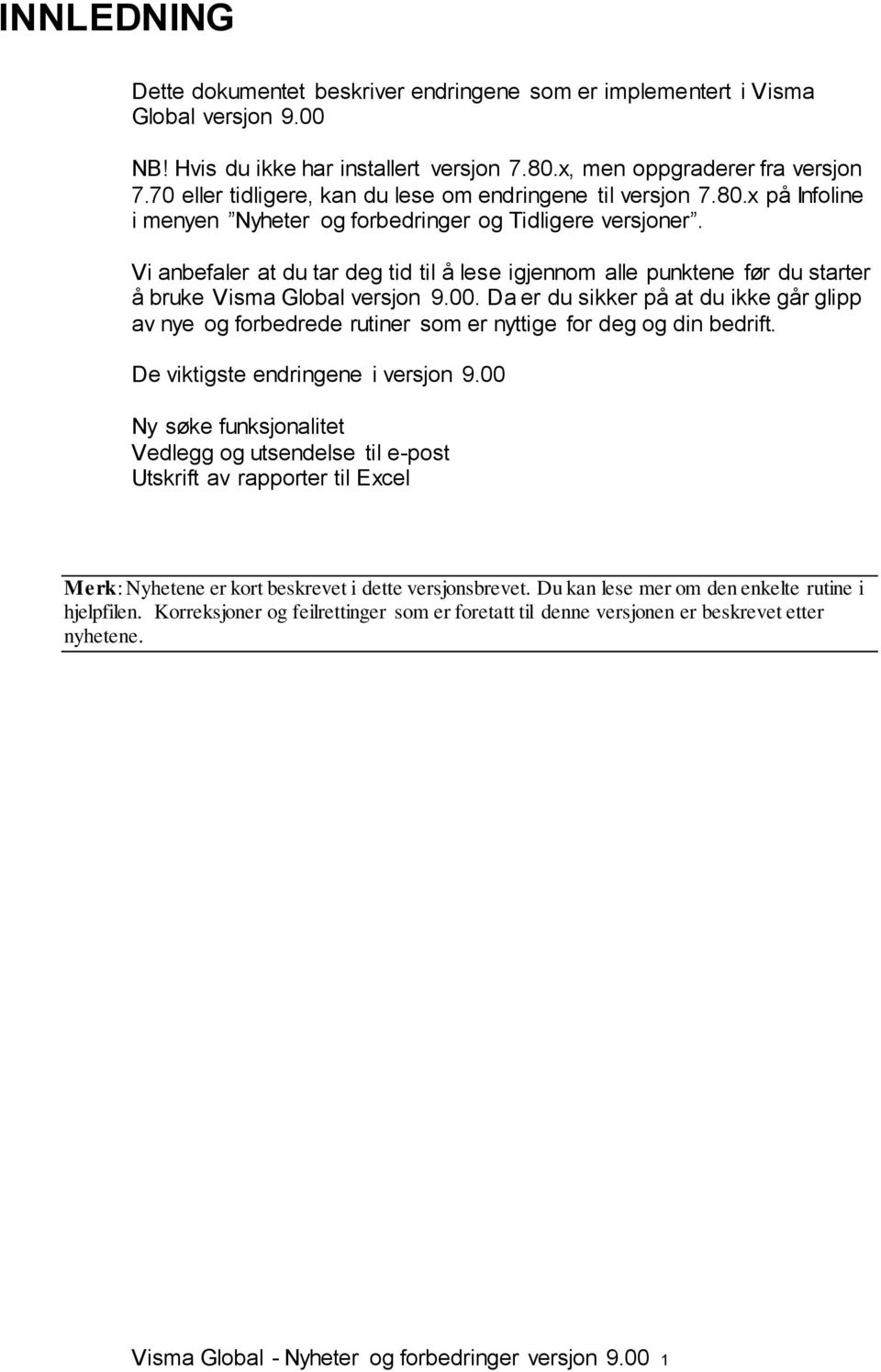 INNLEDNING

Dette dokumentet beskriver endringene som er implementert i Visma Global versjon 9.00

NB! Hvis du ikke har installert versjon 7.80.x, men oppgraderer fra versjon 7.70 eller tidligere, kan du lese om endringene til versjon 7.80.x på Infoline i menyen ”Nyheter og forbedringer og Tidligere versjoner”.

Vi anbefaler at du tar deg tid til å lese igjennom alle punktene før du starter å bruke Visma Global versjon 9.00. Da er du sikker på at du ikke går glipp av nye og forbedrede rutiner som er nyttige for deg og din bedrift.

De viktigste endringene i versjon 9.00

Ny søke funksjonalitet
Vedlegg og utsendelse til e-post
Utskrift av rapporter til Excel

Merk: Nyhetene er kort beskrevet i dette versjonsbrevet. Du kan lese mer om den enkelte rutine i hjelpfilen. Korreksjoner og feilrettinger som er foretatt til denne versjonen er beskrevet etter nyhetene.

Visma Global - Nyheter og forbedringer versjon 9.00 1